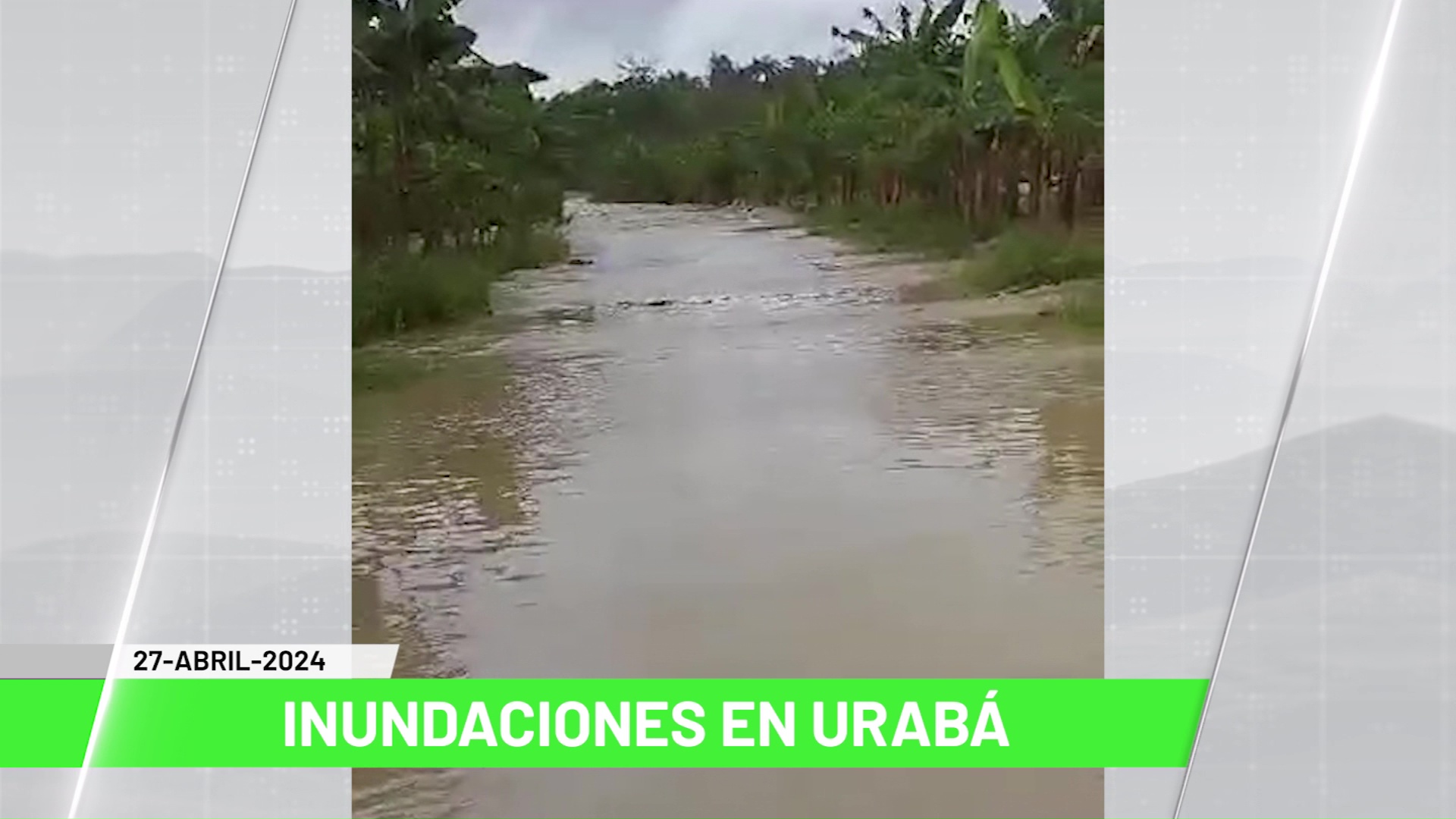 27-ABRIL-2024

INUNDACIONES EN URABÁ